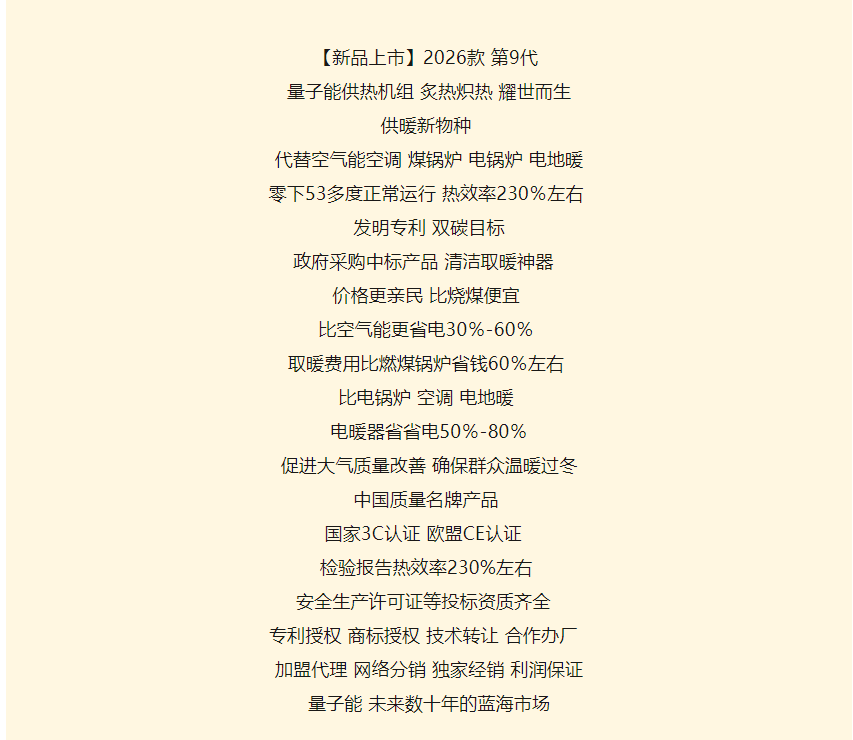 【新品上市】2026款 第9代

量子能供热机组 炙热炽热 耀世而生

供暖新物种

代替空气能空调 煤锅炉 电锅炉 电地暖

零下53多度正常运行 热效率230%左右

发明专利 双碳目标

政府采购中标产品 清洁取暖神器

价格更亲民 比烧煤便宜

比空气能更省电30%-60%

取暖费用比燃煤锅炉省钱60%左右

比电锅炉 空调 电地暖

电暖器省省电50%-80%

促进大气质量改善 确保群众温暖过冬

中国质量名牌产品

国家3C认证 欧盟CE认证

检验报告热效率230%左右

安全生产许可证等投标资质齐全

专利授权 商标授权 技术转让 合作办厂

加盟代理 网络分销 独家经销 利润保证

量子能 未来数十年的蓝海市场